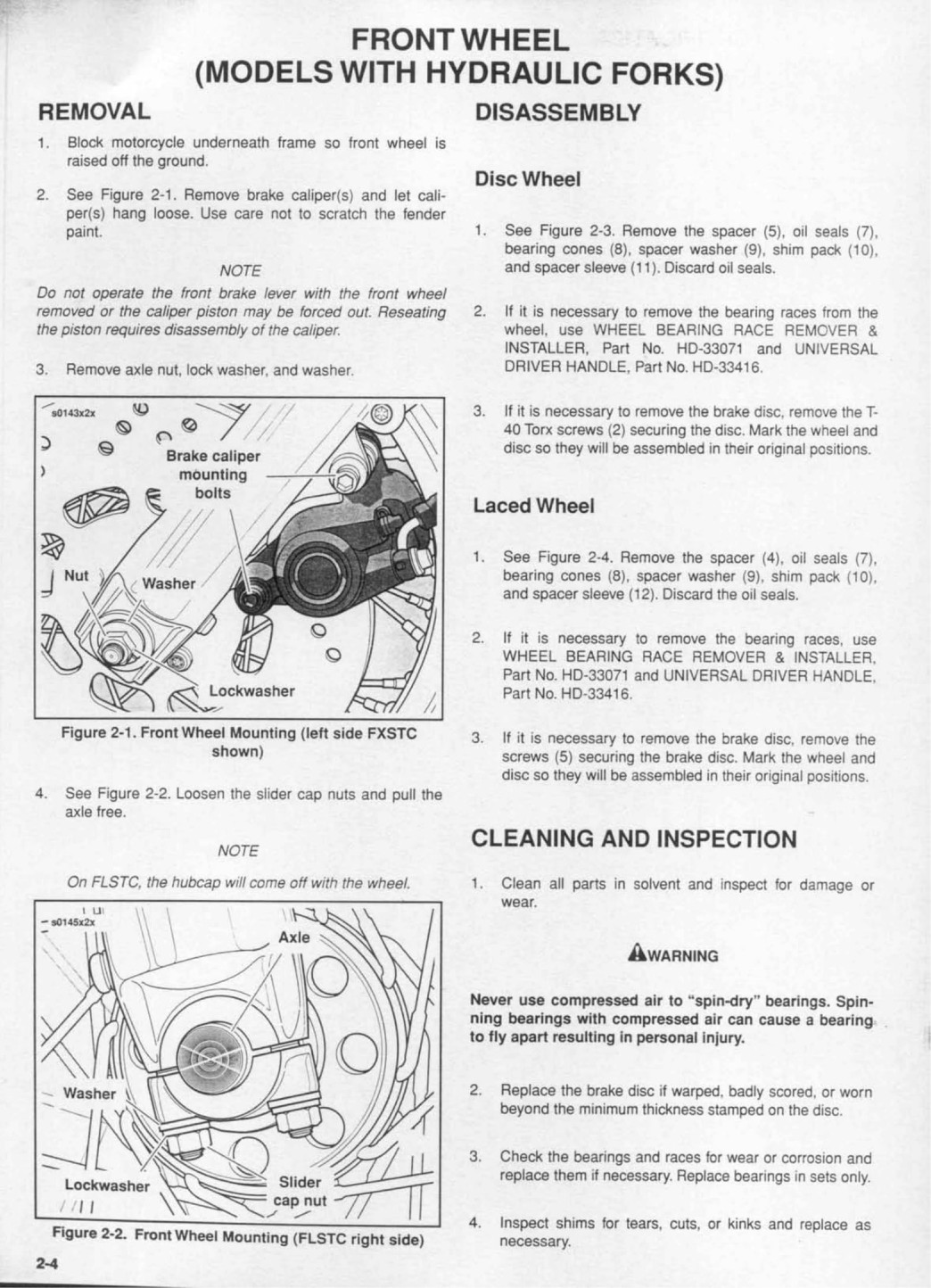 FRONT WHEEL
(MODELS WITH HYDRAULIC FORKS)

REMOVAL

1. Block motorcycle underneath frame so front wheel is raised off the ground.

2. See Figure 2-1. Remove brake caliper(s) and let caliper(s) hang loose. Use care not to scratch the fender paint.

NOTE

Do not operate the front brake lever with the front wheel removed or the caliper piston may be forced out. Reseating the piston requires disassembly of the caliper.

3. Remove axle nut, lock washer, and washer.

s0143x2x

Brake caliper mounting bolts

Nut

Washer

Lockwasher

Figure 2-1. Front Wheel Mounting (left side FXSTC shown)

4. See Figure 2-2. Loosen the slider cap nuts and pull the axle free.

NOTE

On FLSTC, the hubcap will come off with the wheel.

s0145x2x

Axle

Washer

Lockwasher

Slider cap nut

Figure 2-2. Front Wheel Mounting (FLSTC right side)

2-4

DISASSEMBLY

Disc Wheel

1. See Figure 2-3. Remove the spacer (5), oil seals (7), bearing cones (8), spacer washer (9), shim pack (10), and spacer sleeve (11). Discard oil seals.

2. If it is necessary to remove the bearing races from the wheel, use WHEEL BEARING RACE REMOVER & INSTALLER, Part No. HD-33071 and UNIVERSAL DRIVER HANDLE, Part No. HD-33416.

3. If it is necessary to remove the brake disc, remove the T-40 Torx screws (2) securing the disc. Mark the wheel and disc so they will be assembled in their original positions.

Laced Wheel

1. See Figure 2-4. Remove the spacer (4), oil seals (7), bearing cones (8), spacer washer (9), shim pack (10), and spacer sleeve (12). Discard the oil seals.

2. If it is necessary to remove the bearing races, use WHEEL BEARING RACE REMOVER & INSTALLER, Part No. HD-33071 and UNIVERSAL DRIVER HANDLE, Part No. HD-33416.

3. If it is necessary to remove the brake disc, remove the screws (5) securing the brake disc. Mark the wheel and disc so they will be assembled in their original positions.

CLEANING AND INSPECTION

1. Clean all parts in solvent and inspect for damage or wear.

WARNING

Never use compressed air to "spin-dry" bearings. Spinning bearings with compressed air can cause a bearing to fly apart resulting in personal injury.

2. Replace the brake disc if warped, badly scored, or worn beyond the minimum thickness stamped on the disc.

3. Check the bearings and races for wear or corrosion and replace them if necessary. Replace bearings in sets only.

4. Inspect shims for tears, cuts, or kinks and replace as necessary.